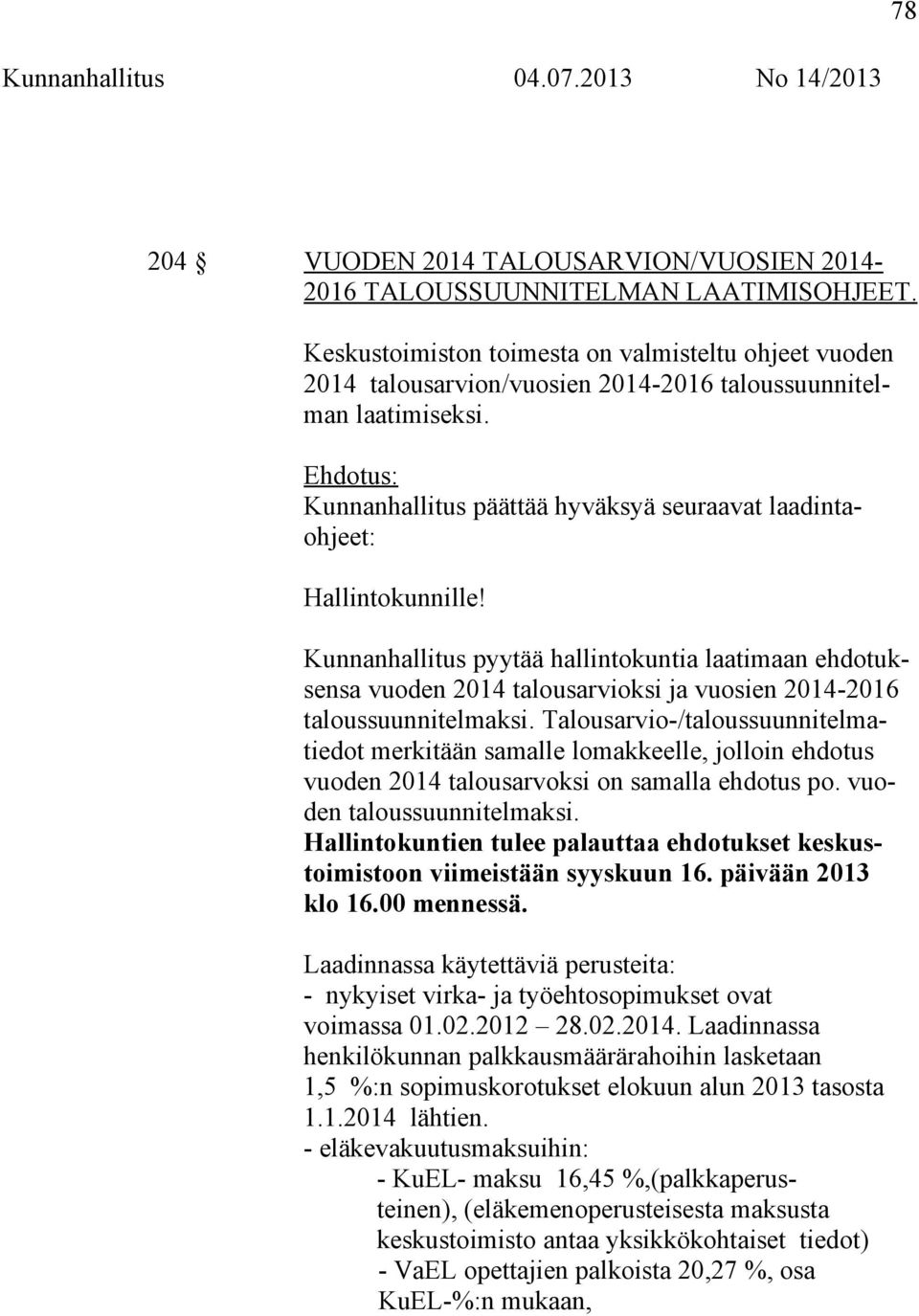 78

Kunnanhallitus 04.07.2013 No 14/2013

204 § VUODEN 2014 TALOUSARVION/VUOSIEN 2014-2016 TALOUSSUUNNITELMAN LAATIMISOHJEET.

Keskustoimiston toimesta on valmisteltu ohjeet vuoden 2014 talousarvion/vuosien 2014-2016 taloussuunnitelman laatimiseksi.

Ehdotus:
Kunnanhallitus päättää hyväksyä seuraavat laadintaohjeet:

Hallintokunnille!

Kunnanhallitus pyytää hallintokuntia laatimaan ehdotuksensa vuoden 2014 talousarvioksi ja vuosien 2014-2016 taloussuunnitelmaksi. Talousarvio-/taloussuunnitelmatiedot merkitään samalle lomakkeelle, jolloin ehdotus vuoden 2014 talousarvoksi on samalla ehdotus po. vuoden taloussuunnitelmaksi.
Hallintokuntien tulee palauttaa ehdotukset keskustoimistoon viimeistään syyskuun 16. päivään 2013 klo 16.00 mennessä.

Laadinnassa käytettäviä perusteita:
- nykyiset virka- ja työehtosopimukset ovat voimassa 01.02.2012 – 28.02.2014. Laadinnassa henkilökunnan palkkausmäärärahoihin lasketaan 1,5 %:n sopimuskorotukset elokuun alun 2013 tasosta 1.1.2014 lähtien.
- eläkevakuutusmaksuihin:
- KuEL- maksu 16,45 %,(palkkaperusteinen), (eläkemenoperusteisesta maksusta keskustoimisto antaa yksikkökohtaiset tiedot)
- VaEL opettajien palkoista 20,27 %, osa KuEL-%:n mukaan,